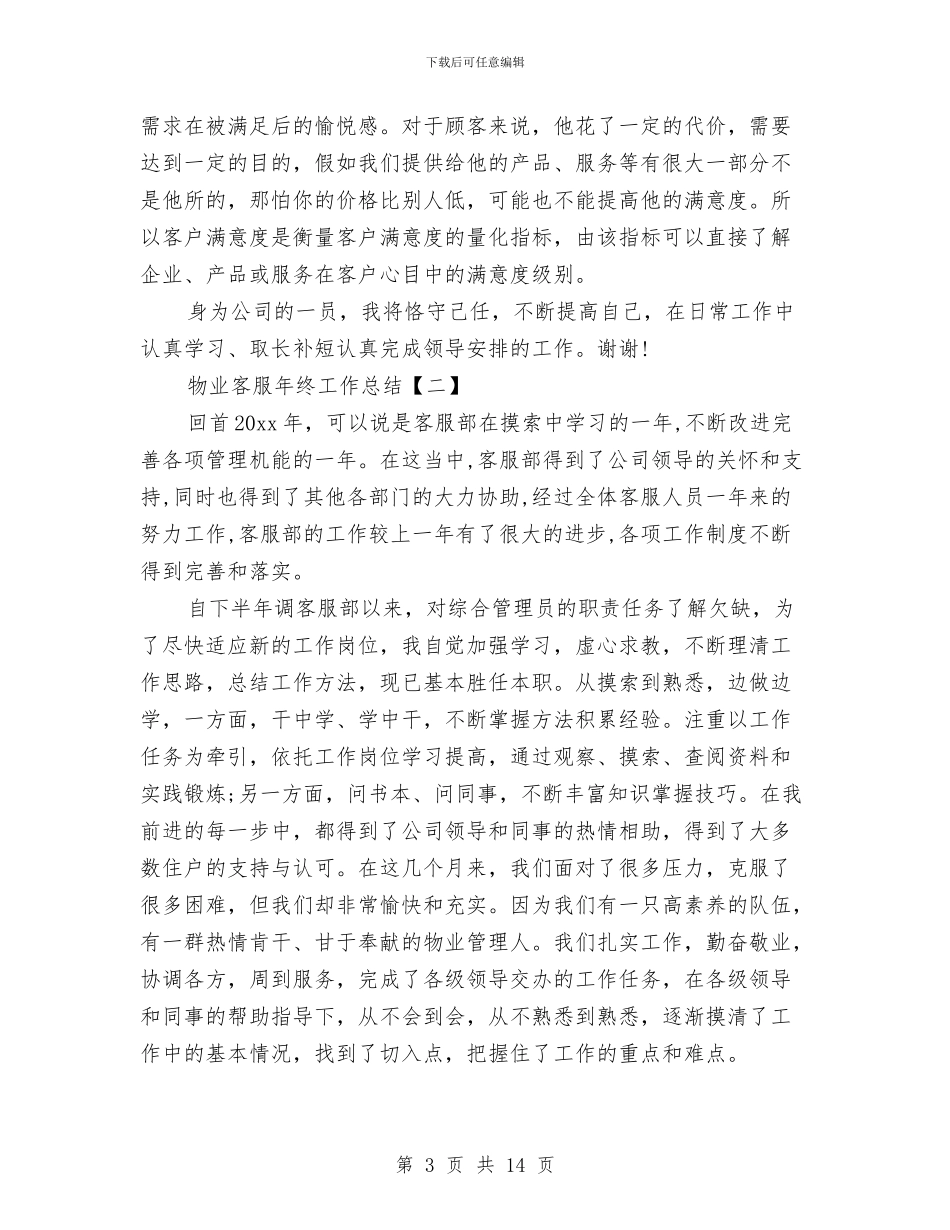 下载后可任意编辑

需求在被满足后的愉悦感。对于顾客来说，他花了一定的代价，需要达到一定的目的，假如我们提供给他的产品、服务等有很大一部分不是他所的，那怕你的价格比别人低，可能也不能提高他的满意度。所以客户满意度是衡量客户满意度的量化指标，由该指标可以直接了解企业、产品或服务在客户心目中的满意度级别。

身为公司的一员，我将恪守己任，不断提高自己，在日常工作中认真学习、取长补短认真完成领导安排的工作。谢谢!

物业客服年终工作总结【二】

回首20xx年，可以说是客服部在摸索中学习的一年,不断改进完善各项管理机能的一年。在这当中,客服部得到了公司领导的关怀和支持,同时也得到了其他各部门的大力协助,经过全体客服人员一年来的努力工作,客服部的工作较上一年有了很大的进步,各项工作制度不断得到完善和落实。

自下半年调客服部以来，对综合管理员的职责任务了解欠缺，为了尽快适应新的工作岗位，我自觉加强学习，虚心求教，不断理清工作思路，总结工作方法，现已基本胜任本职。从摸索到熟悉，边做边学，一方面，干中学、学中干，不断掌握方法积累经验。注重以工作任务为牵引，依托工作岗位学习提高，通过观察、摸索、查阅资料和实践锻炼;另一方面，问书本、问同事，不断丰富知识掌握技巧。在我前进的每一步中，都得到了公司领导和同事的热情相助，得到了大多数住户的支持与认可。在这几个月来，我们面对了很多压力，克服了很多困难，但我们却非常愉快和充实。因为我们有一只高素养的队伍，有一群热情肯干、甘于奉献的物业管理人。我们扎实工作，勤奋敬业，协调各方，周到服务，完成了各级领导交办的工作任务，在各级领导和同事的帮助指导下，从不会到会，从不熟悉到熟悉，逐渐摸清了工作中的基本情况，找到了切入点，把握住了工作的重点和难点。

第 3 页 共 14 页